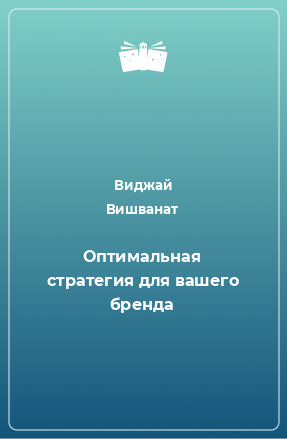 Виджай Вишванат

Оптимальная стратегия для вашего бренда